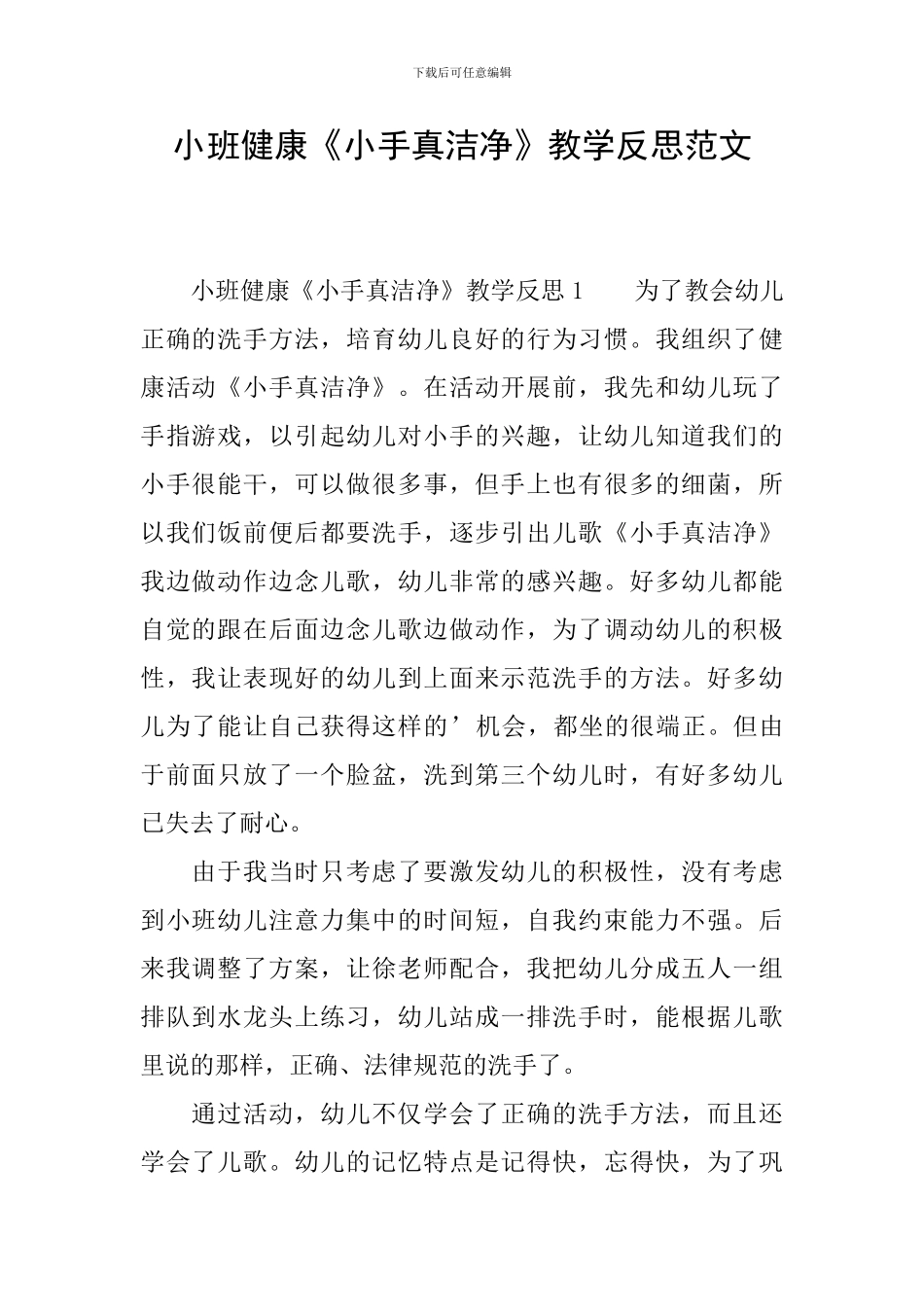 下载后可任意编辑

小班健康《小手真洁净》教学反思范文

小班健康《小手真洁净》教学反思1　　为了教会幼儿正确的洗手方法，培育幼儿良好的行为习惯。我组织了健康活动《小手真洁净》。在活动开展前，我先和幼儿玩了手指游戏，以引起幼儿对小手的兴趣，让幼儿知道我们的小手很能干，可以做很多事，但手上也有很多的细菌，所以我们饭前便后都要洗手，逐步引出儿歌《小手真洁净》我边做动作边念儿歌，幼儿非常的感兴趣。好多幼儿都能自觉的跟在后面边念儿歌边做动作，为了调动幼儿的积极性，我让表现好的幼儿到上面来示范洗手的方法。好多幼儿为了能让自己获得这样的’机会，都坐的很端正。但由于前面只放了一个脸盆，洗到第三个幼儿时，有好多幼儿已失去了耐心。

由于我当时只考虑了要激发幼儿的积极性，没有考虑到小班幼儿注意力集中的时间短，自我约束能力不强。后来我调整了方案，让徐老师配合，我把幼儿分成五人一组排队到水龙头上练习，幼儿站成一排洗手时，能根据儿歌里说的那样，正确、法律规范的洗手了。

通过活动，幼儿不仅学会了正确的洗手方法，而且还学会了儿歌。幼儿的记忆特点是记得快，忘得快，为了巩